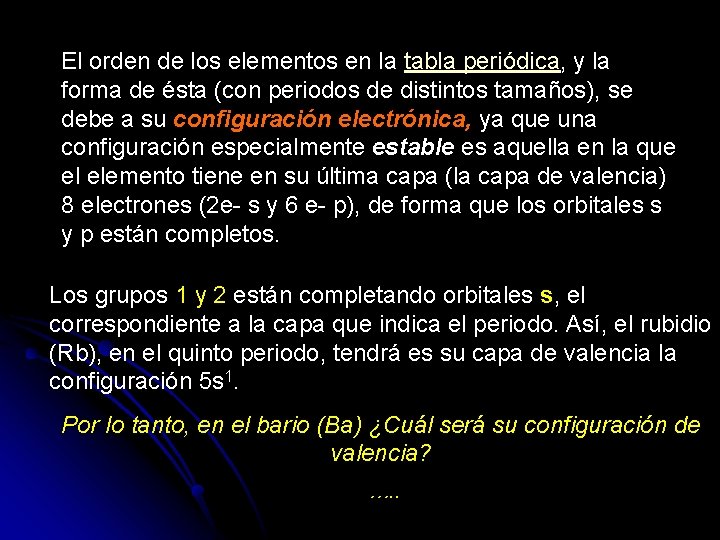 El orden de los elementos en la tabla periódica, y la forma de ésta (con periodos de distintos tamaños), se debe a su configuración electrónica, ya que una configuración especialmente estable es aquella en la que el elemento tiene en su última capa (la capa de valencia) 8 electrones (2e- s y 6 e- p), de forma que los orbitales s y p están completos.

Los grupos 1 y 2 están completando orbitales s, el correspondiente a la capa que indica el periodo. Así, el rubidio (Rb), en el quinto periodo, tendrá es su capa de valencia la configuración $5s^1$.

Por lo tanto, en el bario (Ba) ¿Cuál será su configuración de valencia?

…..